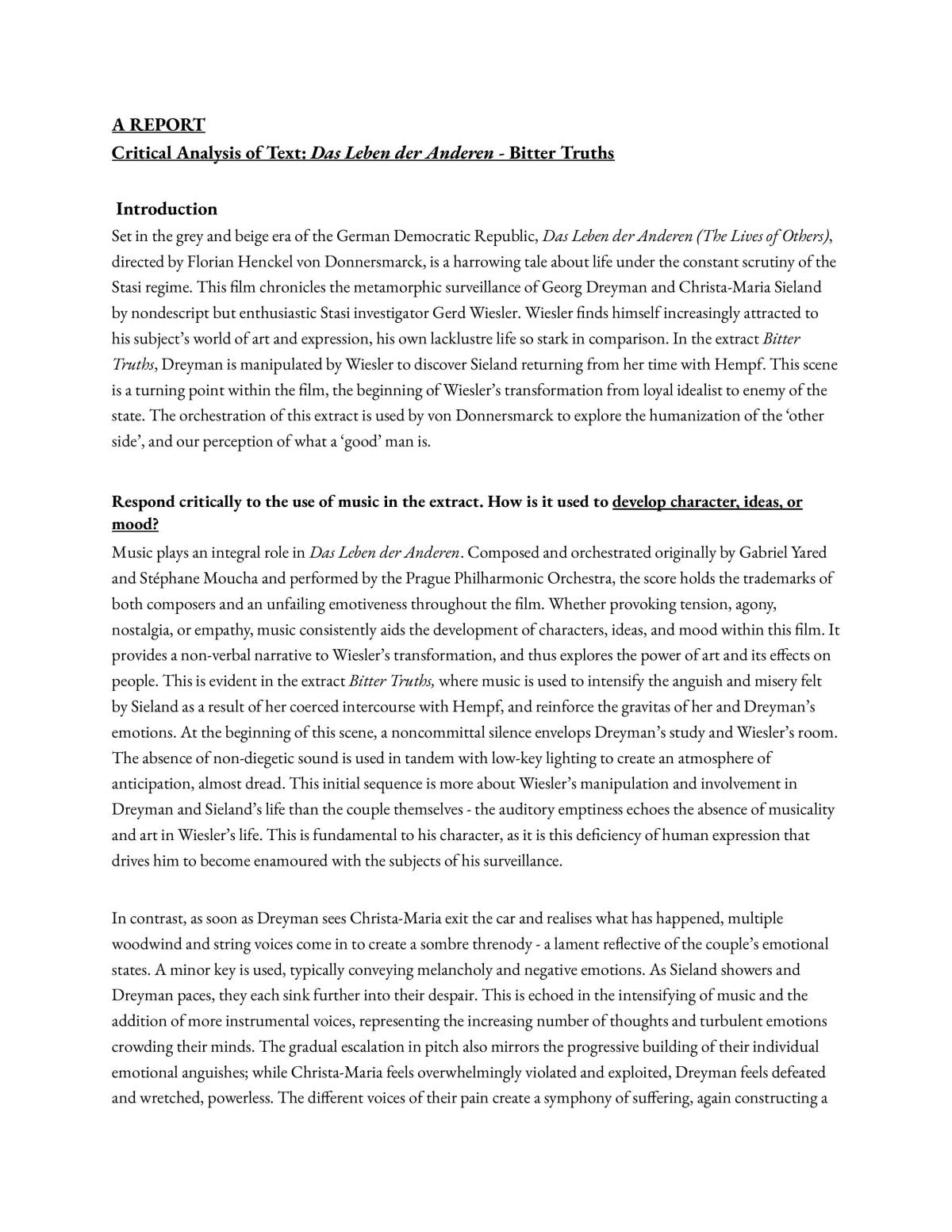 A REPORT
Critical Analysis of Text: Das Leben der Anderen - Bitter Truths

Introduction
Set in the grey and beige era of the German Democratic Republic, Das Leben der Anderen (The Lives of Others), directed by Florian Henckel von Donnersmarck, is a harrowing tale about life under the constant scrutiny of the Stasi regime. This film chronicles the metamorphic surveillance of Georg Dreyman and Christa-Maria Sieland by nondescript but enthusiastic Stasi investigator Gerd Wiesler. Wiesler finds himself increasingly attracted to his subject's world of art and expression, his own lacklustre life so stark in comparison. In the extract Bitter Truths, Dreyman is manipulated by Wiesler to discover Sieland returning from her time with Hempf. This scene is a turning point within the film, the beginning of Wiesler's transformation from loyal idealist to enemy of the state. The orchestration of this extract is used by von Donnersmarck to explore the humanization of the 'other side', and our perception of what a 'good' man is.

Respond critically to the use of music in the extract. How is it used to develop character, ideas, or mood?
Music plays an integral role in Das Leben der Anderen. Composed and orchestrated originally by Gabriel Yared and Stéphane Moucha and performed by the Prague Philharmonic Orchestra, the score holds the trademarks of both composers and an unfailing emotiveness throughout the film. Whether provoking tension, agony, nostalgia, or empathy, music consistently aids the development of characters, ideas, and mood within this film. It provides a non-verbal narrative to Wiesler's transformation, and thus explores the power of art and its effects on people. This is evident in the extract Bitter Truths, where music is used to intensify the anguish and misery felt by Sieland as a result of her coerced intercourse with Hempf, and reinforce the gravitas of her and Dreyman's emotions. At the beginning of this scene, a noncommittal silence envelops Dreyman's study and Wiesler's room. The absence of non-diegetic sound is used in tandem with low-key lighting to create an atmosphere of anticipation, almost dread. This initial sequence is more about Wiesler's manipulation and involvement in Dreyman and Sieland's life than the couple themselves - the auditory emptiness echoes the absence of musicality and art in Wiesler's life. This is fundamental to his character, as it is this deficiency of human expression that drives him to become enamoured with the subjects of his surveillance.

In contrast, as soon as Dreyman sees Christa-Maria exit the car and realises what has happened, multiple woodwind and string voices come in to create a sombre threnody - a lament reflective of the couple's emotional states. A minor key is used, typically conveying melancholy and negative emotions. As Sieland showers and Dreyman paces, they each sink further into their despair. This is echoed in the intensifying of music and the addition of more instrumental voices, representing the increasing number of thoughts and turbulent emotions crowding their minds. The gradual escalation in pitch also mirrors the progressive building of their individual emotional anguishes; while Christa-Maria feels overwhelmingly violated and exploited, Dreyman feels defeated and wretched, powerless. The different voices of their pain create a symphony of suffering, again constructing a